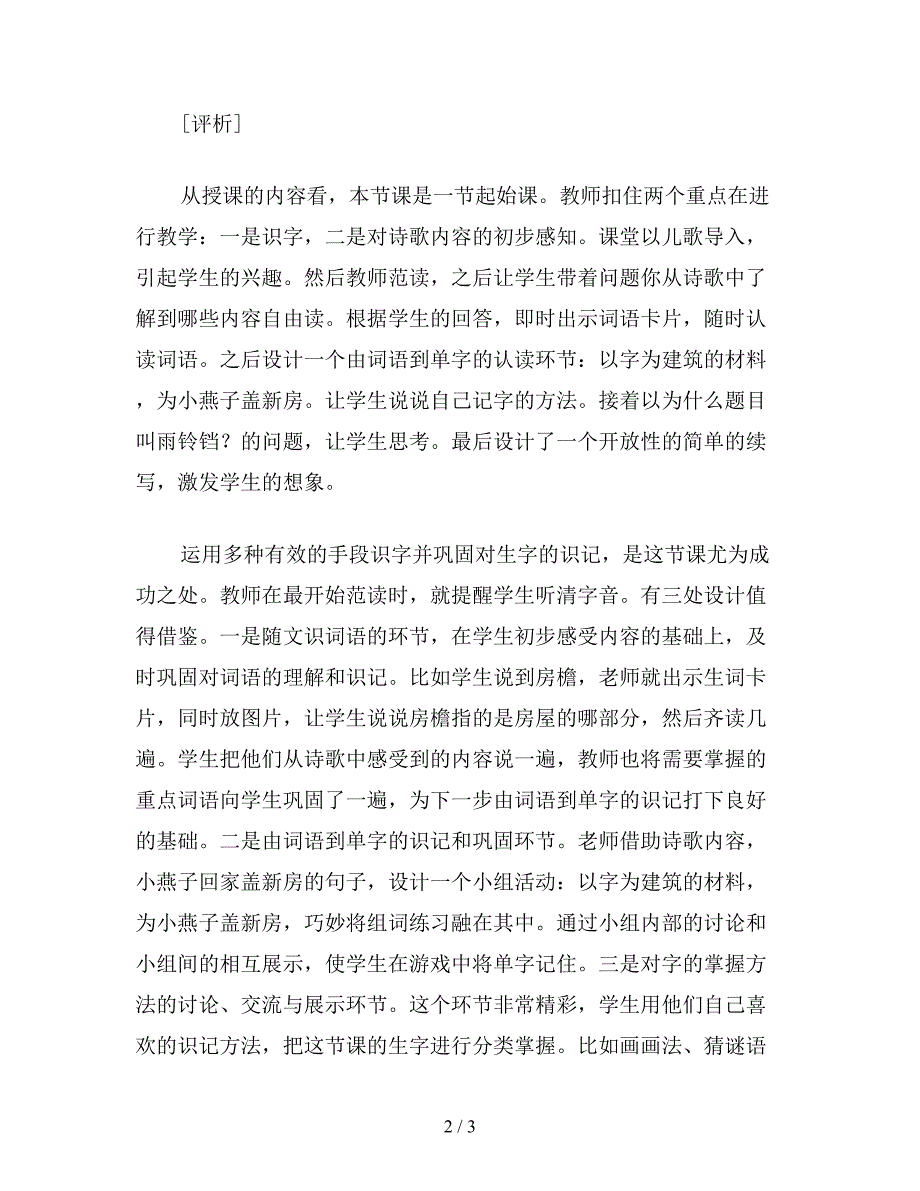 ［评析］

从授课的内容看，本节课是一节起始课。教师扣住两个重点在进行教学：一是识字，二是对诗歌内容的初步感知。课堂以儿歌导入，引起学生的兴趣。然后教师范读，之后让学生带着问题你从诗歌中了解到哪些内容自由读。根据学生的回答，即时出示词语卡片，随时认读词语。之后设计一个由词语到单字的认读环节：以字为建筑的材料，为小燕子盖新房。让学生说说自己记字的方法。接着以为什么题目叫雨铃铛？的问题，让学生思考。最后设计了一个开放性的简单的续写，激发学生的想象。

运用多种有效的手段识字并巩固对生字的识记，是这节课尤为成功之处。教师在最开始范读时，就提醒学生听清字音。有三处设计值得借鉴。一是随文识词语的环节，在学生初步感受内容的基础上，及时巩固对词语的理解和识记。比如学生说到房檐，老师就出示生词卡片，同时放图片，让学生说说房檐指的是房屋的哪部分，然后齐读几遍。学生把他们从诗歌中感受到的内容说一遍，教师也将需要掌握的重点词语向学生巩固了一遍，为下一步由词语到单字的识记打下良好的基础。二是由词语到单字的识记和巩固环节。老师借助诗歌内容，小燕子回家盖新房的句子，设计一个小组活动：以字为建筑的材料，为小燕子盖新房，巧妙将组词练习融在其中。通过小组内部的讨论和小组间的相互展示，使学生在游戏中将单字记住。三是对字的掌握方法的讨论、交流与展示环节。这个环节非常精彩，学生用他们自己喜欢的识记方法，把这节课的生字进行分类掌握。比如画画法、猜谜语

2 / 3